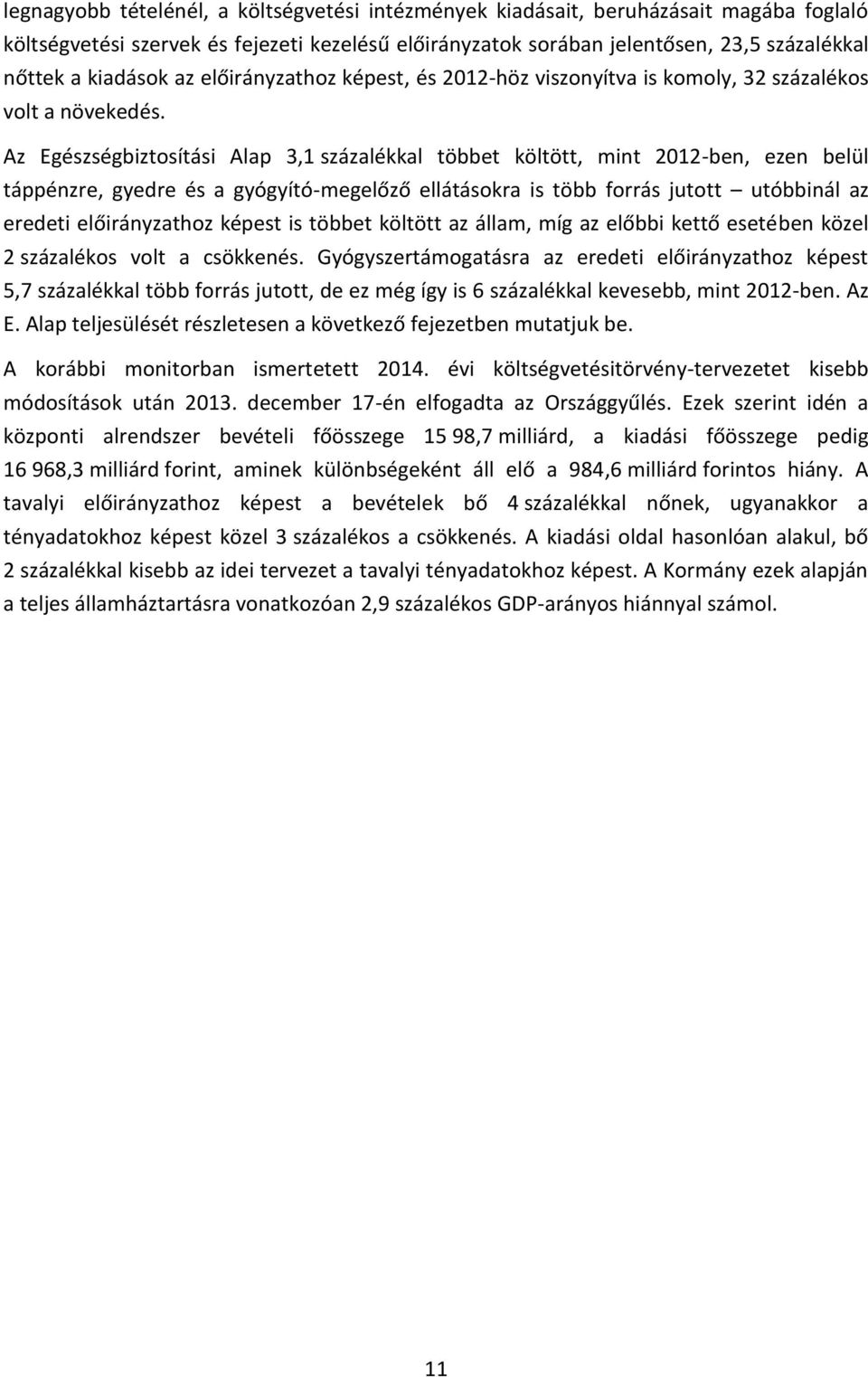 legnagyobb tételénél, a költségvetési intézmények kiadásait, beruházásait magába foglaló költségvetési szervek és fejezeti kezelésű előirányzatok sorában jelentősen, 23,5 százalékkal nőttek a kiadások az előirányzathoz képest, és 2012-höz viszonyítva is komoly, 32 százalékos volt a növekedés.

Az Egészségbiztosítási Alap 3,1 százalékkal többet költött, mint 2012-ben, ezen belül táppénzre, gyedre és a gyógyító-megelőző ellátásokra is több forrás jutott – utóbbinál az eredeti előirányzathoz képest is többet költött az állam, míg az előbbi kettő esetében közel 2 százalékos volt a csökkenés. Gyógyszertámogatásra az eredeti előirányzathoz képest 5,7 százalékkal több forrás jutott, de ez még így is 6 százalékkal kevesebb, mint 2012-ben. Az E. Alap teljesülését részletesen a következő fejezetben mutatjuk be.

A korábbi monitorban ismertetett 2014. évi költségvetésitörvény-tervezetet kisebb módosítások után 2013. december 17-én elfogadta az Országgyűlés. Ezek szerint idén a központi alrendszer bevételi főösszege 15 98,7 milliárd, a kiadási főösszege pedig 16 968,3 milliárd forint, aminek különbségeként áll elő a 984,6 milliárd forintos hiány. A tavalyi előirányzathoz képest a bevételek bő 4 százalékkal nőnek, ugyanakkor a tényadatokhoz képest közel 3 százalékos a csökkenés. A kiadási oldal hasonlóan alakul, bő 2 százalékkal kisebb az idei tervezet a tavalyi tényadatokhoz képest. A Kormány ezek alapján a teljes államháztartásra vonatkozóan 2,9 százalékos GDP-arányos hiánnyal számol.

11